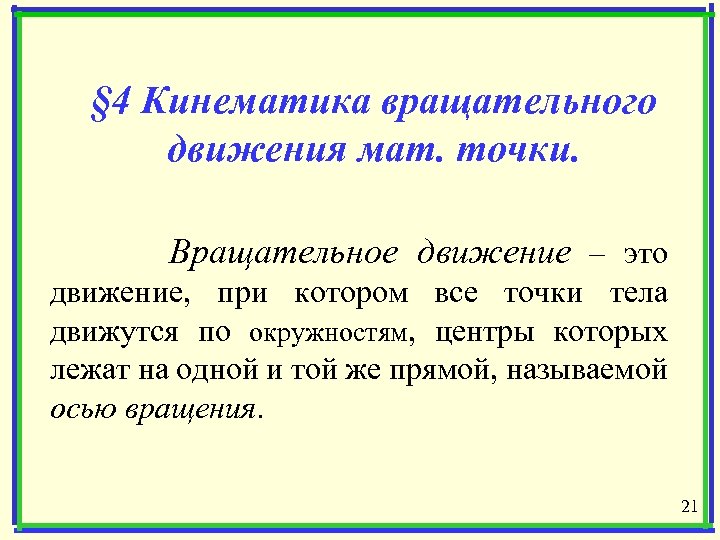 §4 Кинематика вращательного движения мат. точки.

Вращательное движение – это движение, при котором все точки тела движутся по окружностям, центры которых лежат на одной и той же прямой, называемой осью вращения.

21